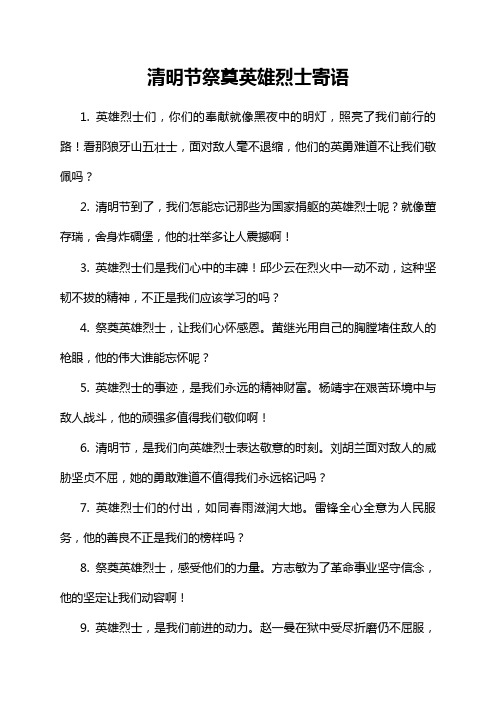 清明节祭奠英雄烈士寄语

1. 英雄烈士们，你们的奉献就像黑夜中的明灯，照亮了我们前行的路！看那狼牙山五壮士，面对敌人毫不退缩，他们的英勇难道不让我们敬佩吗？

2. 清明节到了，我们怎能忘记那些为国家捐躯的英雄烈士呢？就像董存瑞，舍身炸碉堡，他的壮举多让人震撼啊！

3. 英雄烈士们是我们心中的丰碑！邱少云在烈火中一动不动，这种坚韧不拔的精神，不正是我们应该学习的吗？

4. 祭奠英雄烈士，让我们心怀感恩。黄继光用自己的胸膛堵住敌人的枪眼，他的伟大谁能忘怀呢？

5. 英雄烈士的事迹，是我们永远的精神财富。杨靖宇在艰苦环境中与敌人战斗，他的顽强多值得我们敬仰啊！

6. 清明节，是我们向英雄烈士表达敬意的时刻。刘胡兰面对敌人的威胁坚贞不屈，她的勇敢难道不值得我们永远铭记吗？

7. 英雄烈士们的付出，如同春雨滋润大地。雷锋全心全意为人民服务，他的善良不正是我们的榜样吗？

8. 祭奠英雄烈士，感受他们的力量。方志敏为了革命事业坚守信念，他的坚定让我们动容啊！

9. 英雄烈士，是我们前进的动力。赵一曼在狱中受尽折磨仍不屈服，